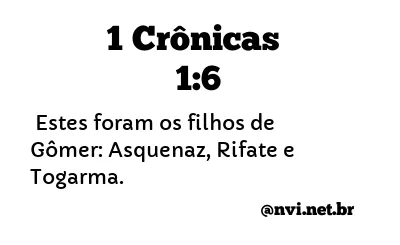 1 Crônicas 1:6

Estes foram os filhos de Gômer: Asquenaz, Rifate e Togarma.

@nvi.net.br